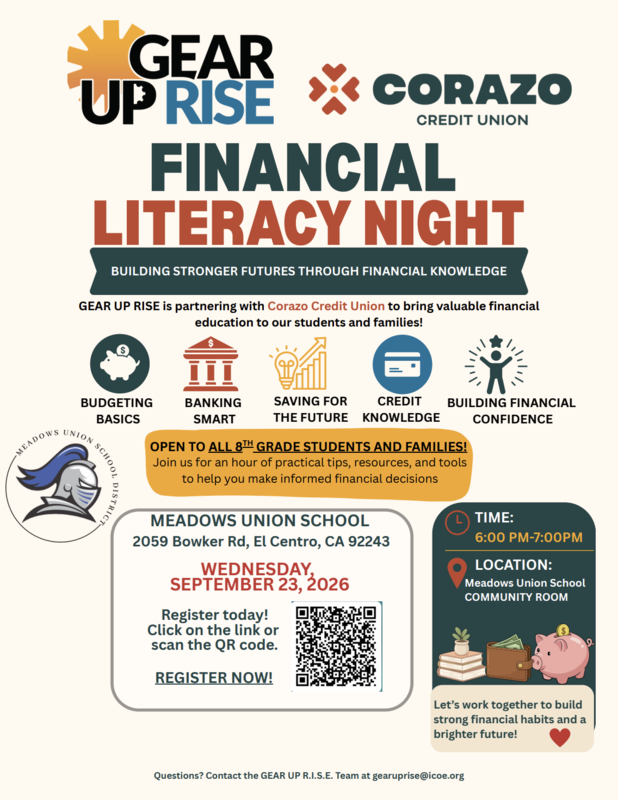 GEAR UP RISE

CORAZO
CREDIT UNION

FINANCIAL
LITERACY NIGHT

BUILDING STRONGER FUTURES THROUGH FINANCIAL KNOWLEDGE

GEAR UP RISE is partnering with Corazo Credit Union to bring valuable financial education to our students and families!

BUDGETING BASICS

BANKING SMART

SAVING FOR THE FUTURE

CREDIT KNOWLEDGE

BUILDING FINANCIAL CONFIDENCE

MEADOWS UNION SCHOOL DISTRICT

OPEN TO ALL 8$^{TH}$ GRADE STUDENTS AND FAMILIES!
Join us for an hour of practical tips, resources, and tools to help you make informed financial decisions

MEADOWS UNION SCHOOL
2059 Bowker Rd, El Centro, CA 92243

WEDNESDAY,
SEPTEMBER 23, 2026

Register today! Click on the link or scan the QR code.

REGISTER NOW!

TIME:
6:00 PM-7:00PM

LOCATION:
Meadows Union School
COMMUNITY ROOM

Let's work together to build strong financial habits and a brighter future!

Questions? Contact the GEAR UP R.I.S.E. Team at gearuprise@icoe.org